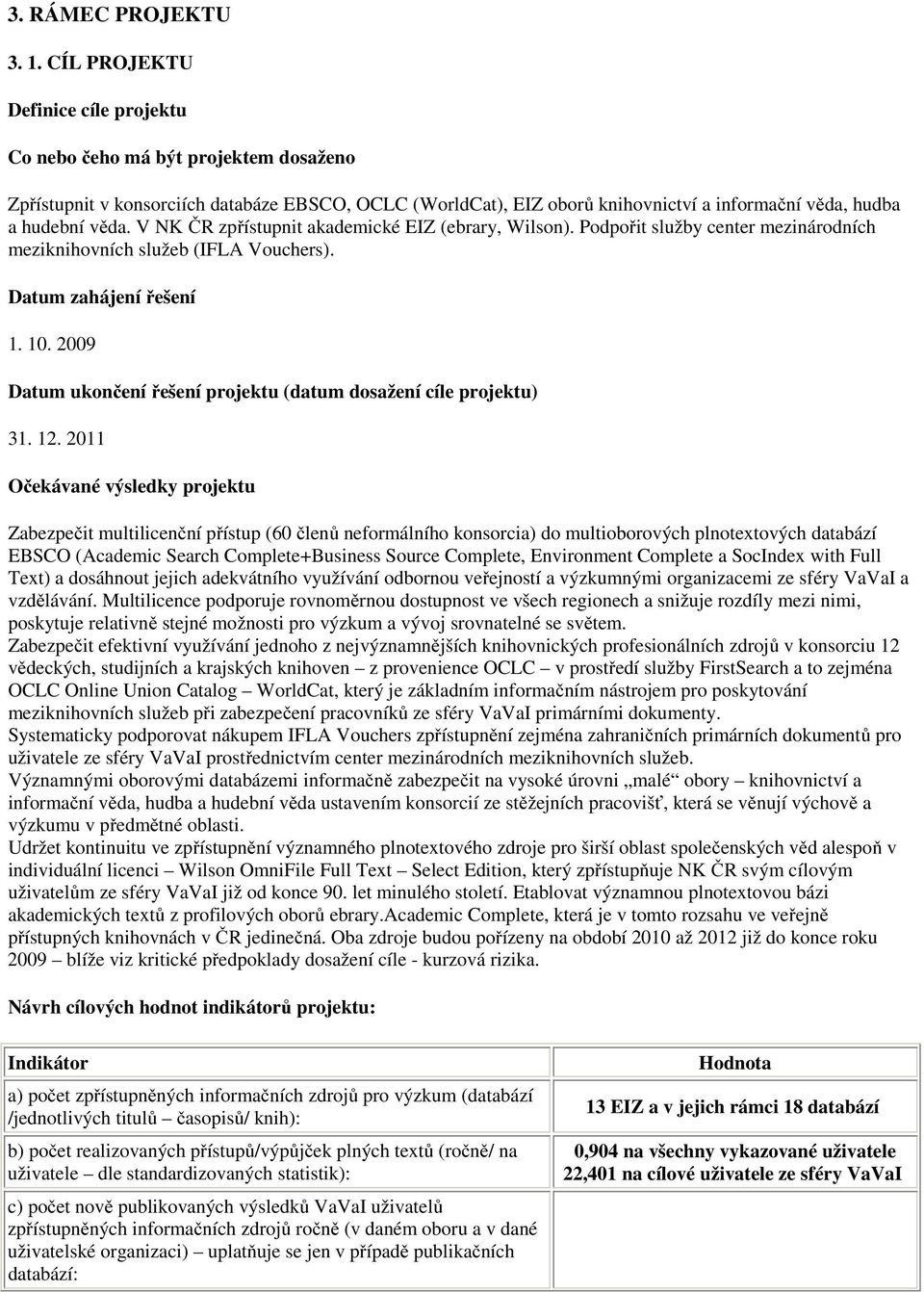 3. RÁMEC PROJEKTU

3. 1. CÍL PROJEKTU

Definice cíle projektu

Co nebo čeho má být projektem dosaženo

Zpřístupnit v konsorciích databáze EBSCO, OCLC (WorldCat), EIZ oborů knihovnictví a informační věda, hudba a hudební věda. V NK ČR zpřístupnit akademické EIZ (ebrary, Wilson). Podpořit služby center mezinárodních meziknihovních služeb (IFLA Vouchers).

Datum zahájení řešení

1. 10. 2009

Datum ukončení řešení projektu (datum dosažení cíle projektu)

31. 12. 2011

Očekávané výsledky projektu

Zabezpečit multilicenční přístup (60 členů neformálního konsorcia) do multioborových plnotextových databází EBSCO (Academic Search Complete+Business Source Complete, Environment Complete a SocIndex with Full Text) a dosáhnout jejich adekvátního využívání odbornou veřejností a výzkumnými organizacemi ze sféry VaVaI a vzdělávání. Multilicence podporuje rovnoměrnou dostupnost ve všech regionech a snižuje rozdíly mezi nimi, poskytuje relativně stejné možnosti pro výzkum a vývoj srovnatelné se světem.
Zabezpečit efektivní využívání jednoho z nejvýznamnějších knihovnických profesionálních zdrojů v konsorciu 12 vědeckých, studijních a krajských knihoven – z provenience OCLC – v prostředí služby FirstSearch a to zejména OCLC Online Union Catalog – WorldCat, který je základním informačním nástrojem pro poskytování meziknihovních služeb při zabezpečení pracovníků ze sféry VaVaI primárními dokumenty.
Systematicky podporovat nákupem IFLA Vouchers zpřístupnění zejména zahraničních primárních dokumentů pro uživatele ze sféry VaVaI prostřednictvím center mezinárodních meziknihovních služeb.
Významnými oborovými databázemi informačně zabezpečit na vysoké úrovni „malé“ obory – knihovnictví a informační věda, hudba a hudební věda ustavením konsorcií ze stěžejních pracovišť, která se věnují výchově a výzkumu v předmětné oblasti.
Udržet kontinuitu ve zpřístupnění významného plnotextového zdroje pro širší oblast společenských věd alespoň v individuální licenci – Wilson OmniFile Full Text – Select Edition, který zpřístupňuje NK ČR svým cílovým uživatelům ze sféry VaVaI již od konce 90. let minulého století. Etablovat významnou plnotextovou bázi akademických textů z profilových oborů ebrary.Academic Complete, která je v tomto rozsahu ve veřejně přístupných knihovnách v ČR jedinečná. Oba zdroje budou pořízeny na období 2010 až 2012 již do konce roku 2009 – blíže viz kritické předpoklady dosažení cíle - kurzová rizika.

Návrh cílových hodnot indikátorů projektu:

| Indikátor | Hodnota |
|---|---|
| a) počet zpřístupněných informačních zdrojů pro výzkum (databází /jednotlivých titulů – časopisů/ knih): | 13 EIZ a v jejich rámci 18 databází |
| b) počet realizovaných přístupů/výpůjček plných textů (ročně/ na uživatele – dle standardizovaných statistik): | 0,904 na všechny vykazované uživatele 22,401 na cílové uživatele ze sféry VaVaI |
| c) počet nově publikovaných výsledků VaVaI uživatelů zpřístupněných informačních zdrojů ročně (v daném oboru a v dané uživatelské organizaci) – uplatňuje se jen v případě publikačních databází: | |